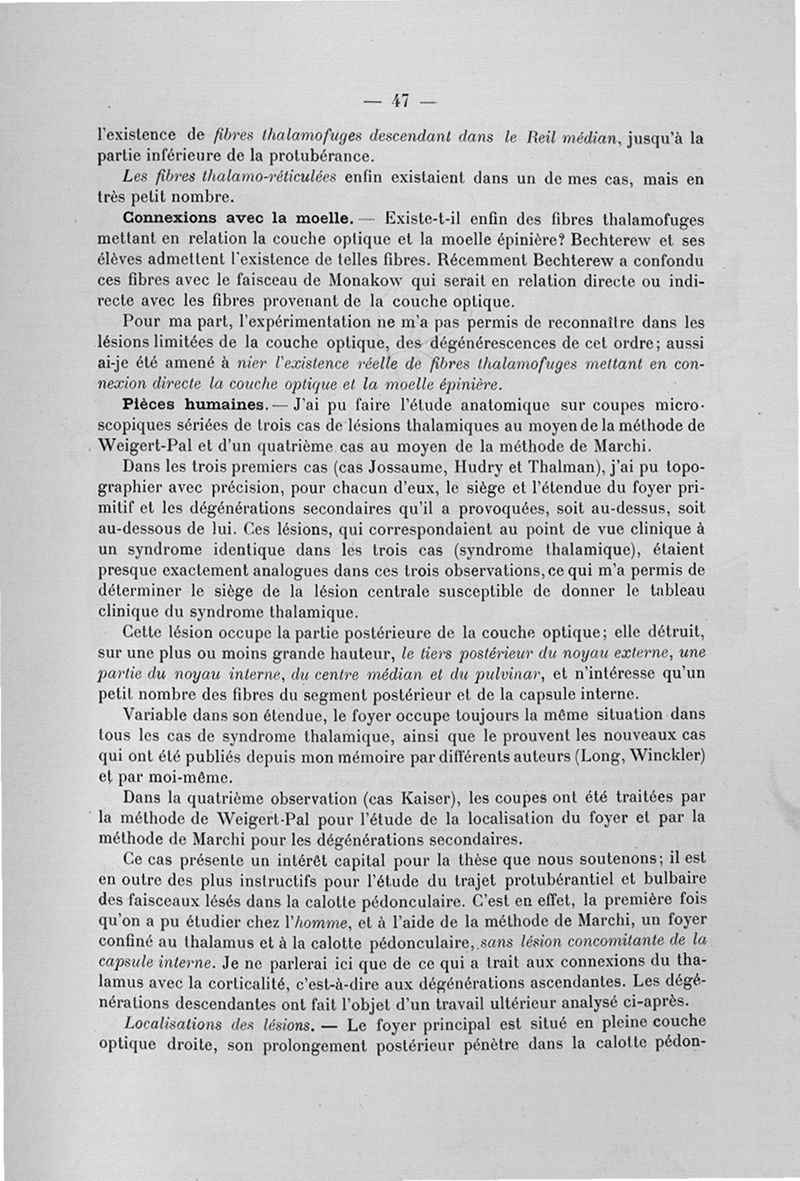 — 47 —

l'existence de fibres thalamofuges descendant dans le Reil médian, jusqu'à la partie inférieure de la protubérance.

Les fibres thalamo-réticulées enfin existaient dans un de mes cas, mais en très petit nombre.

Connexions avec la moelle. — Existe-t-il enfin des fibres thalamofuges mettant en relation la couche optique et la moelle épinière? Bechterew et ses élèves admettent l'existence de telles fibres. Récemment Bechterew a confondu ces fibres avec le faisceau de Monakow qui serait en relation directe ou indirecte avec les fibres provenant de la couche optique.

Pour ma part, l'expérimentation ne m'a pas permis de reconnaître dans les lésions limitées de la couche optique, des dégénérescences de cet ordre; aussi ai-je été amené à nier l'existence réelle de fibres thalamofuges mettant en connexion directe la couche optique et la moelle épinière.

Pièces humaines. — J'ai pu faire l'étude anatomique sur coupes microscopiques sériées de trois cas de lésions thalamiques au moyen de la méthode de Weigert-Pal et d'un quatrième cas au moyen de la méthode de Marchi.

Dans les trois premiers cas (cas Jossaume, Hudry et Thalman), j'ai pu topographier avec précision, pour chacun d'eux, le siège et l'étendue du foyer primitif et les dégénérations secondaires qu'il a provoquées, soit au-dessus, soit au-dessous de lui. Ces lésions, qui correspondaient au point de vue clinique à un syndrome identique dans les trois cas (syndrome thalamique), étaient presque exactement analogues dans ces trois observations, ce qui m'a permis de déterminer le siège de la lésion centrale susceptible de donner le tableau clinique du syndrome thalamique.

Cette lésion occupe la partie postérieure de la couche optique; elle détruit, sur une plus ou moins grande hauteur, le tiers postérieur du noyau externe, une partie du noyau interne, du centre médian et du pulvinar, et n'intéresse qu'un petit nombre des fibres du segment postérieur et de la capsule interne.

Variable dans son étendue, le foyer occupe toujours la même situation dans tous les cas de syndrome thalamique, ainsi que le prouvent les nouveaux cas qui ont été publiés depuis mon mémoire par différents auteurs (Long, Winckler) et par moi-même.

Dans la quatrième observation (cas Kaiser), les coupes ont été traitées par la méthode de Weigert-Pal pour l'étude de la localisation du foyer et par la méthode de Marchi pour les dégénérations secondaires.

Ce cas présente un intérêt capital pour la thèse que nous soutenons; il est en outre des plus instructifs pour l'étude du trajet protubérantiel et bulbaire des faisceaux lésés dans la calotte pédonculaire. C'est en effet, la première fois qu'on a pu étudier chez l'homme, et à l'aide de la méthode de Marchi, un foyer confiné au thalamus et à la calotte pédonculaire, sans lésion concomitante de la capsule interne. Je ne parlerai ici que de ce qui a trait aux connexions du thalamus avec la corticalité, c'est-à-dire aux dégénérations ascendantes. Les dégénérations descendantes ont fait l'objet d'un travail ultérieur analysé ci-après.

Localisations des lésions. — Le foyer principal est situé en pleine couche optique droite, son prolongement postérieur pénètre dans la calotte pédon-